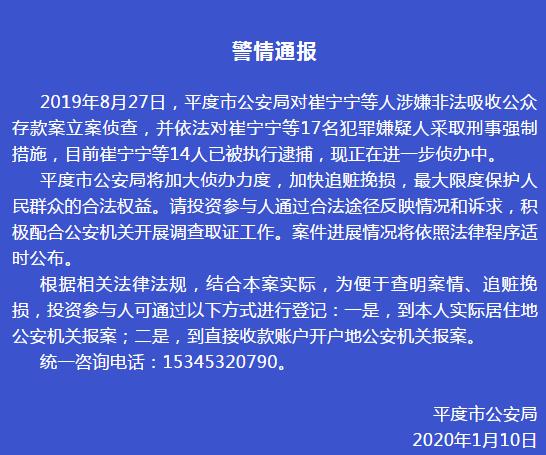 警情通报

2019年8月27日，平度市公安局对崔宁宁等人涉嫌非法吸收公众存款案立案侦查，并依法对崔宁宁等17名犯罪嫌疑人采取刑事强制措施，目前崔宁宁等14人已被执行逮捕，现正在进一步侦办中。

平度市公安局将加大侦办力度，加快追赃挽损，最大限度保护人民群众的合法权益。请投资参与人通过合法途径反映情况和诉求，积极配合公安机关开展调查取证工作。案件进展情况将依照法律程序适时公布。

根据相关法律法规，结合本案实际，为便于查明案情、追赃挽损，投资参与人可通过以下方式进行登记：一是，到本人实际居住地公安机关报案；二是，到直接收款账户开户地公安机关报案。

统一咨询电话：15345320790。

平度市公安局
2020年1月10日